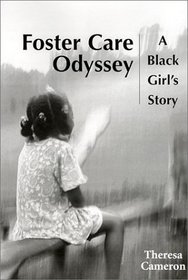 Foster Care Odyssey

A Black Girl's Story

Theresa Cameron